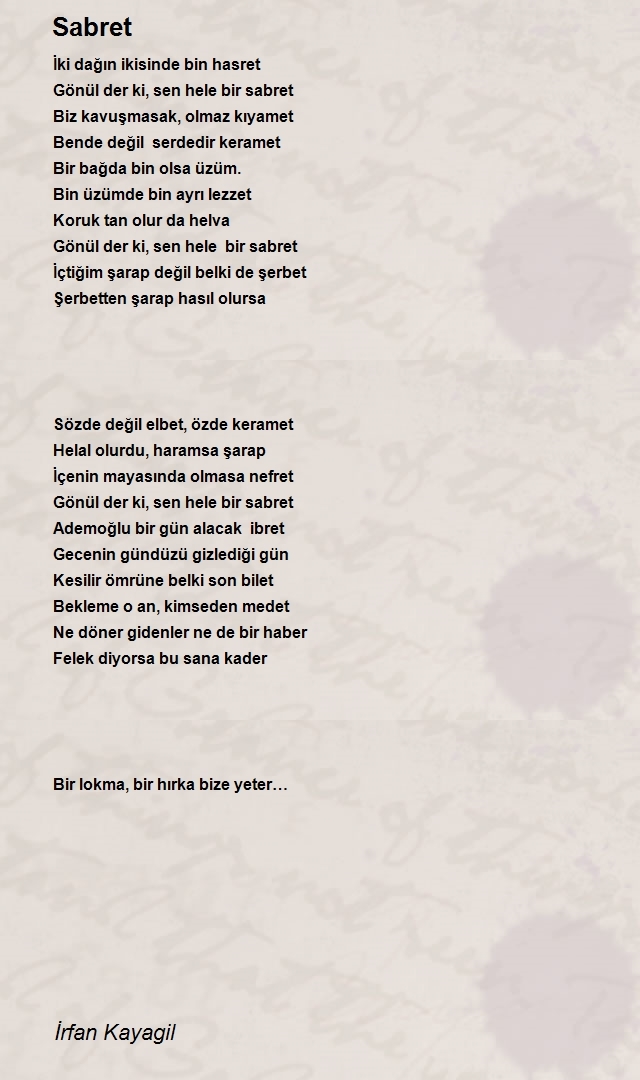 Sabret

İki dağın ikisinde bin hasret
Gönül der ki, sen hele bir sabret
Biz kavuşmasak, olmaz kıyamet
Bende değil serdedir keramet
Bir bağda bin olsa üzüm.
Bin üzümde bin ayrı lezzet
Koruk tan olur da helva
Gönül der ki, sen hele bir sabret
İçtiğim şarap değil belki de şerbet
Şerbetten şarap hasıl olursa

Sözde değil elbet, özde keramet
Helal olurdu, haramsa şarap
İçenin mayasında olmasa nefret
Gönül der ki, sen hele bir sabret
Ademoğlu bir gün alacak ibret
Gecenin gündüzü gizlediği gün
Kesilir ömrüne belki son bilet
Bekleme o an, kimseden medet
Ne döner gidenler ne de bir haber
Felek diyorsa bu sana kader

Bir lokma, bir hırka bize yeter…

İrfan Kayagil